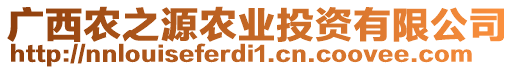 广西农之源农业投资有限公司
http://nnlouiseferdi1.cn.coovee.com